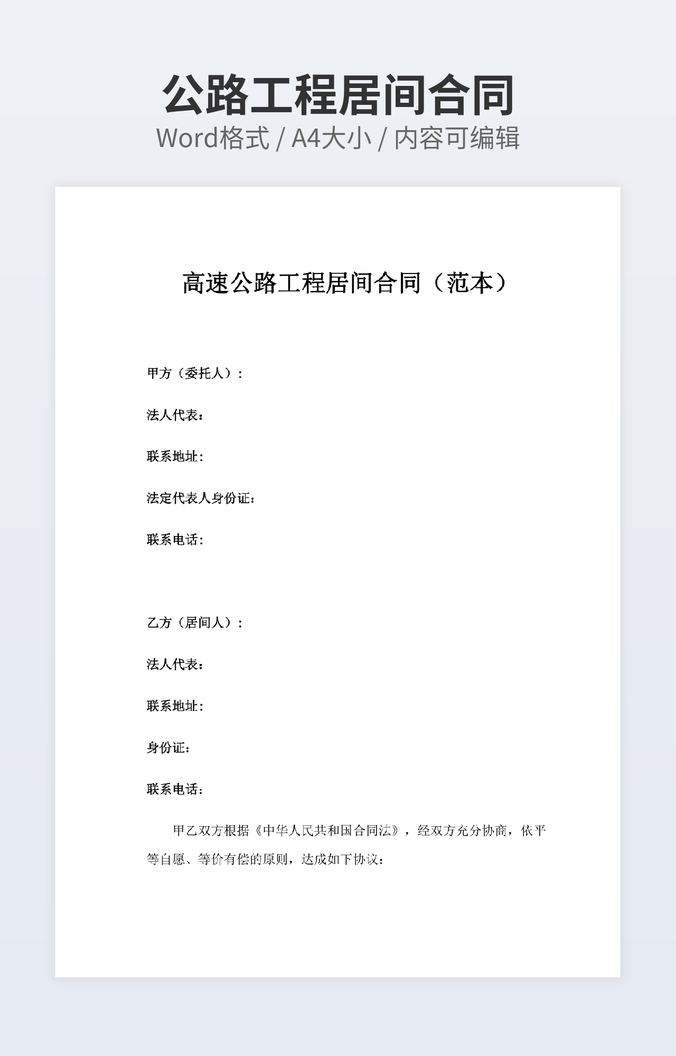 公路工程居间合同

Word格式 / A4大小 / 内容可编辑

高速公路工程居间合同（范本）

甲方（委托人）：

法人代表：

联系地址：

法定代表人身份证：

联系电话：

乙方（居间人）：

法人代表：

联系地址：

身份证：

联系电话：

甲乙双方根据《中华人民共和国合同法》，经双方充分协商，依平等自愿、等价有偿的原则，达成如下协议：